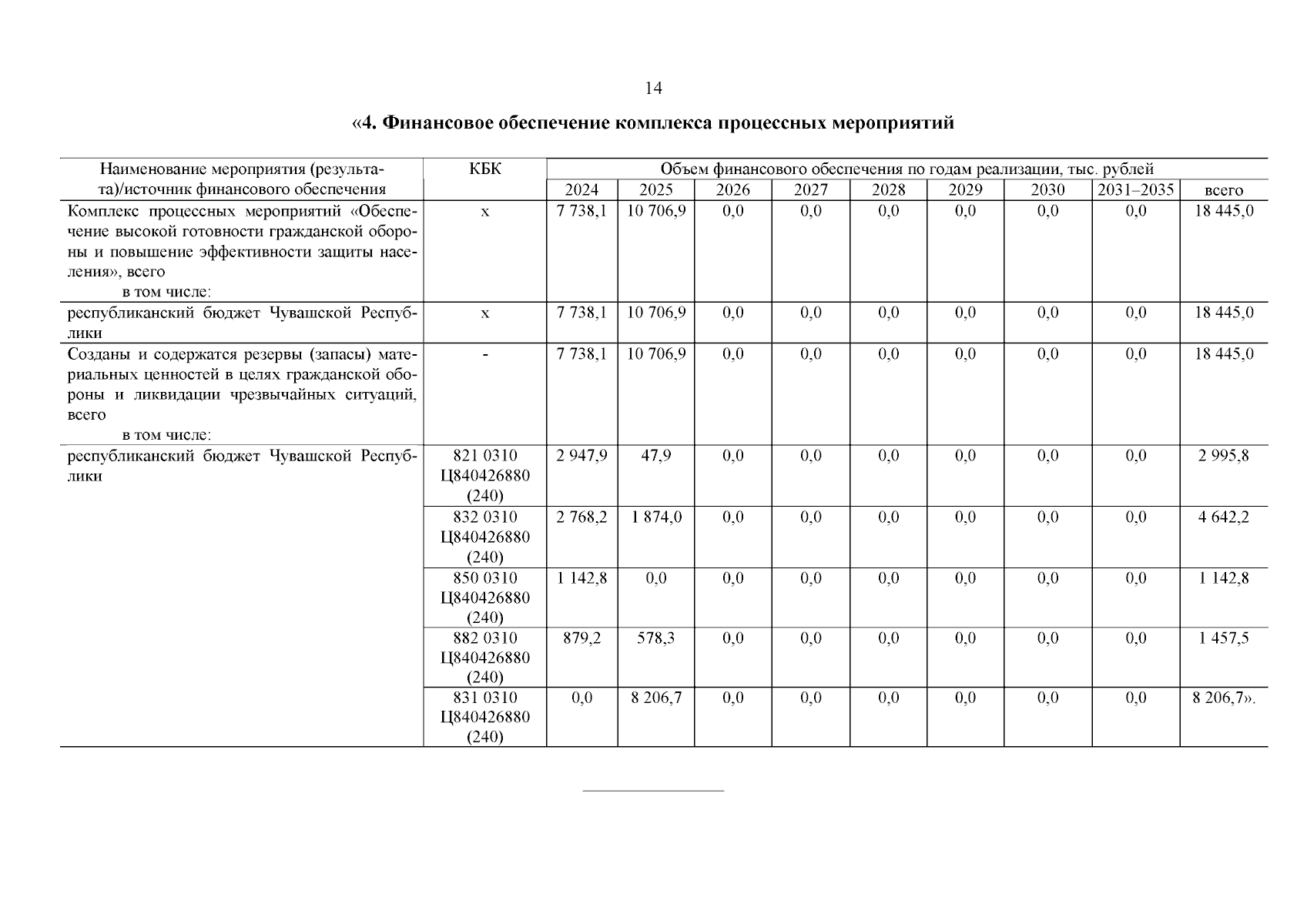 14

«4. Финансовое обеспечение комплекса процессных мероприятий

| Наименование мероприятия (результата)/источник финансового обеспечения | КБК | Объем финансового обеспечения по годам реализации, тыс. рублей | | | | | | | | |
|---|---|---|---|---|---|---|---|---|---|---|
| | | 2024 | 2025 | 2026 | 2027 | 2028 | 2029 | 2030 | 2031–2035 | всего |
| Комплекс процессных мероприятий «Обеспечение высокой готовности гражданской обороны и повышение эффективности защиты населения», всего в том числе: | x | 7 738,1 | 10 706,9 | 0,0 | 0,0 | 0,0 | 0,0 | 0,0 | 0,0 | 18 445,0 |
| республиканский бюджет Чувашской Республики | x | 7 738,1 | 10 706,9 | 0,0 | 0,0 | 0,0 | 0,0 | 0,0 | 0,0 | 18 445,0 |
| Созданы и содержатся резервы (запасы) материальных ценностей в целях гражданской обороны и ликвидации чрезвычайных ситуаций, всего в том числе: | - | 7 738,1 | 10 706,9 | 0,0 | 0,0 | 0,0 | 0,0 | 0,0 | 0,0 | 18 445,0 |
| республиканский бюджет Чувашской Республики | 821 0310 Ц840426880 (240) | 2 947,9 | 47,9 | 0,0 | 0,0 | 0,0 | 0,0 | 0,0 | 0,0 | 2 995,8 |
| | 832 0310 Ц840426880 (240) | 2 768,2 | 1 874,0 | 0,0 | 0,0 | 0,0 | 0,0 | 0,0 | 0,0 | 4 642,2 |
| | 850 0310 Ц840426880 (240) | 1 142,8 | 0,0 | 0,0 | 0,0 | 0,0 | 0,0 | 0,0 | 0,0 | 1 142,8 |
| | 882 0310 Ц840426880 (240) | 879,2 | 578,3 | 0,0 | 0,0 | 0,0 | 0,0 | 0,0 | 0,0 | 1 457,5 |
| | 831 0310 Ц840426880 (240) | 0,0 | 8 206,7 | 0,0 | 0,0 | 0,0 | 0,0 | 0,0 | 0,0 | 8 206,7». |